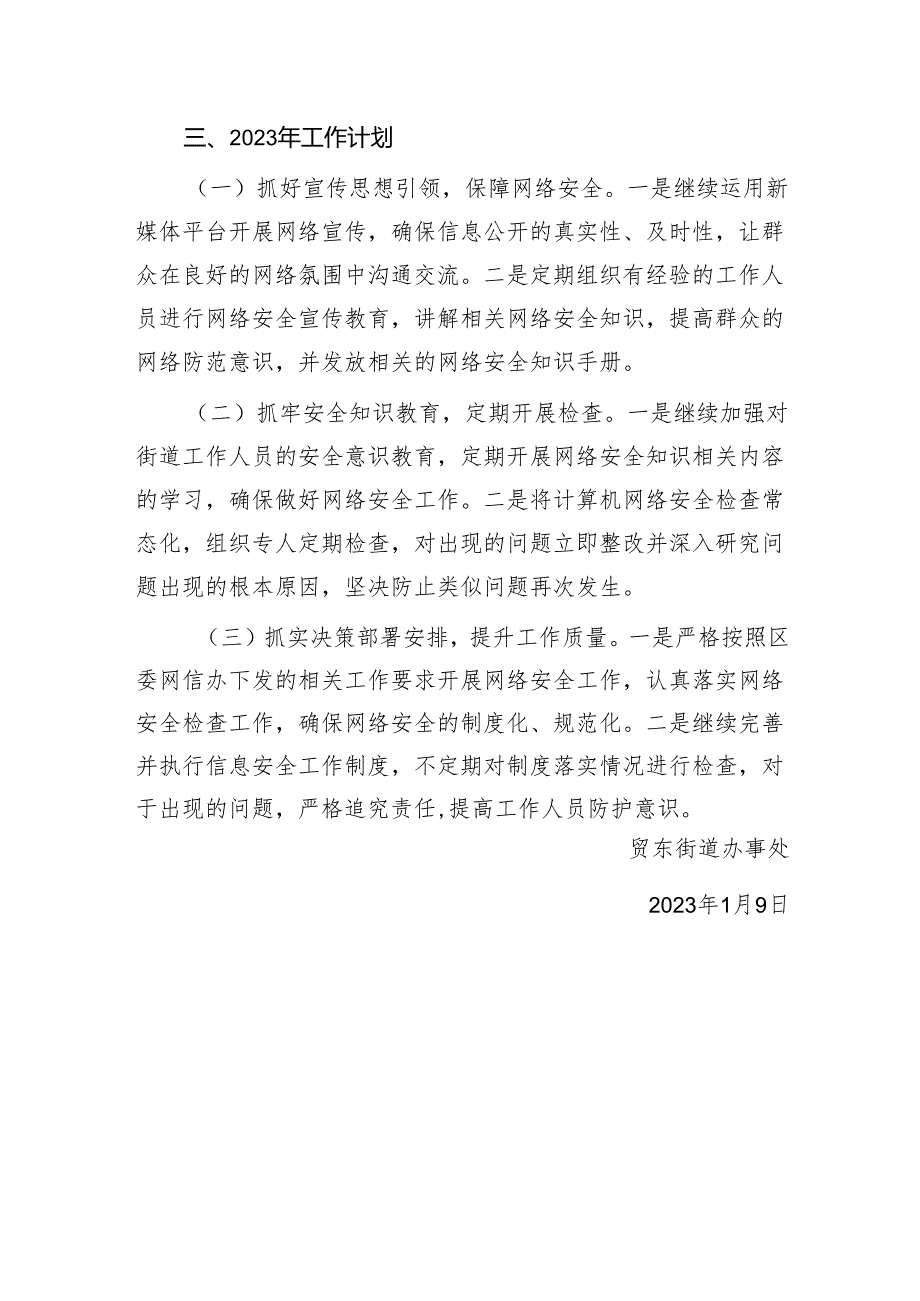 三、2023年工作计划

（一）抓好宣传思想引领，保障网络安全。一是继续运用新媒体平台开展网络宣传，确保信息公开的真实性、及时性，让群众在良好的网络氛围中沟通交流。二是定期组织有经验的工作人员进行网络安全宣传教育，讲解相关网络安全知识，提高群众的网络防范意识，并发放相关的网络安全知识手册。

（二）抓牢安全知识教育，定期开展检查。一是继续加强对街道工作人员的安全意识教育，定期开展网络安全知识相关内容的学习，确保做好网络安全工作。二是将计算机网络安全检查常态化，组织专人定期检查，对出现的问题立即整改并深入研究问题出现的根本原因，坚决防止类似问题再次发生。

（三）抓实决策部署安排，提升工作质量。一是严格按照区委网信办下发的相关工作要求开展网络安全工作，认真落实网络安全检查工作，确保网络安全的制度化、规范化。二是继续完善并执行信息安全工作制度，不定期对制度落实情况进行检查，对于出现的问题，严格追究责任,提高工作人员防护意识。

贸东街道办事处

2023年1月9日